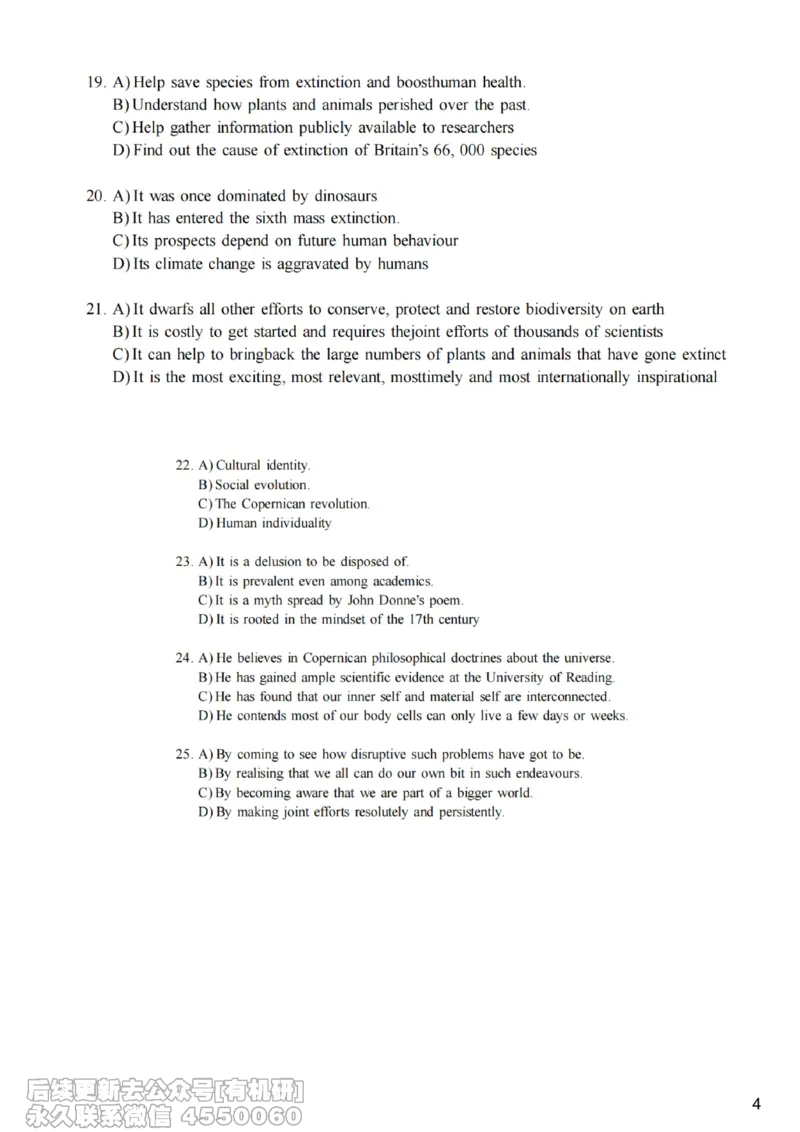 19. A) Help save species from extinction and boosthuman health.
B) Understand how plants and animals perished over the past.
C) Help gather information publicly available to researchers
D) Find out the cause of extinction of Britain's 66, 000 species

20. A) It was once dominated by dinosaurs
B) It has entered the sixth mass extinction.
C) Its prospects depend on future human behaviour
D) Its climate change is aggravated by humans

21. A) It dwarfs all other efforts to conserve, protect and restore biodiversity on earth
B) It is costly to get started and requires thejoint efforts of thousands of scientists
C) It can help to bringback the large numbers of plants and animals that have gone extinct
D) It is the most exciting, most relevant, mosttimely and most internationally inspirational

22. A) Cultural identity.
B) Social evolution.
C) The Copernican revolution.
D) Human individuality

23. A) It is a delusion to be disposed of.
B) It is prevalent even among academics.
C) It is a myth spread by John Donne's poem.
D) It is rooted in the mindset of the 17th century

24. A) He believes in Copernican philosophical doctrines about the universe.
B) He has gained ample scientific evidence at the University of Reading.
C) He has found that our inner self and material self are interconnected.
D) He contends most of our body cells can only live a few days or weeks.

25. A) By coming to see how disruptive such problems have got to be.
B) By realising that we all can do our own bit in such endeavours.
C) By becoming aware that we are part of a bigger world.
D) By making joint efforts resolutely and persistently.

后续更新去公众号[有机研]
永久联系微信 4550060

4